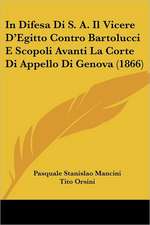 In Difesa Di S. A. Il Vicere D'Egitto Contro Bartolucci E Scopoli Avanti La Corte Di Appello Di Genova (1866)

Pasquale Stanislao Mancini
Tito Orsini